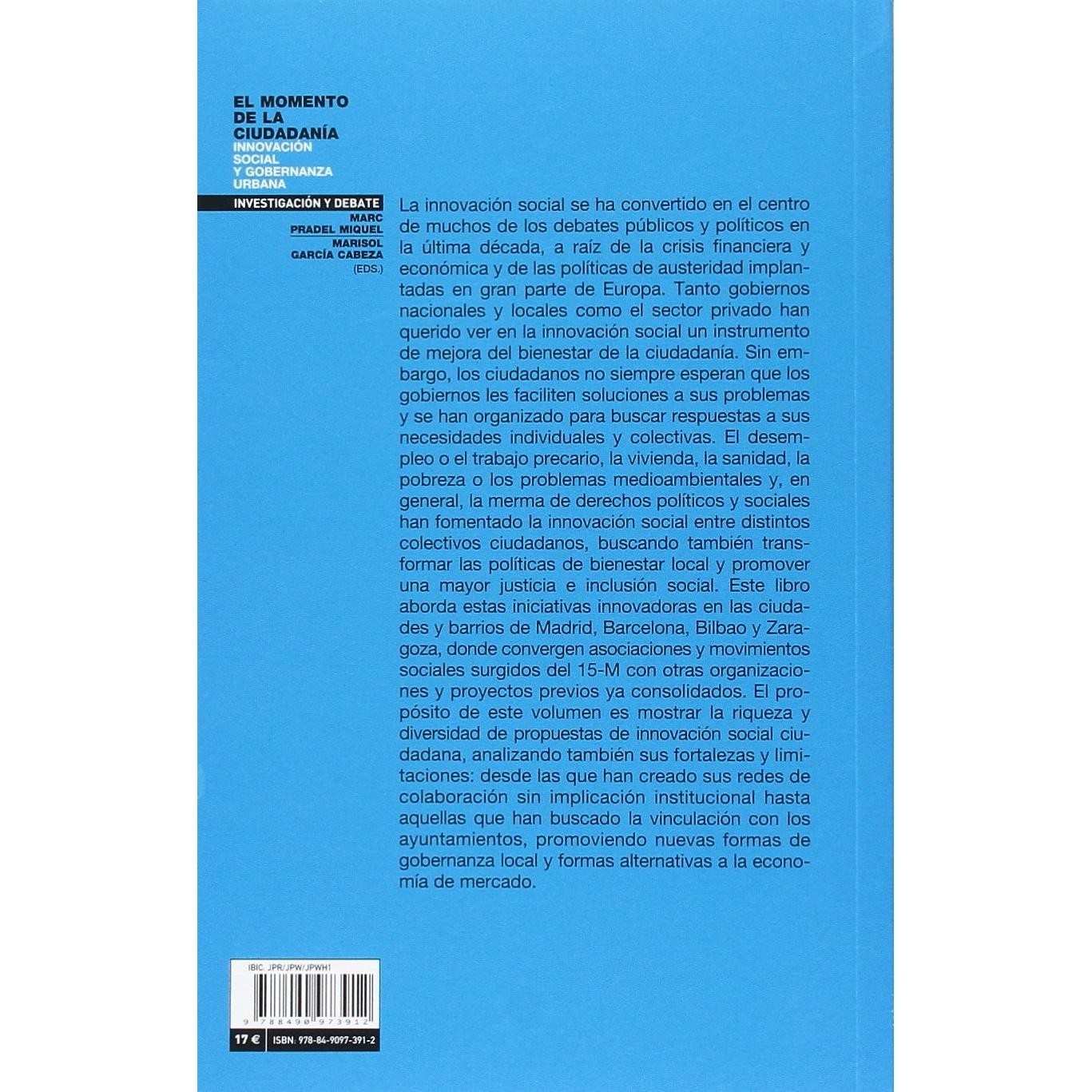 EL MOMENTO DE LA CIUDADANÍA
INNOVACIÓN SOCIAL Y GOBERNANZA URBANA

INVESTIGACIÓN Y DEBATE

MARC PRADEL MIQUEL
MARISOL GARCÍA CABEZA
(EDS.)

La innovación social se ha convertido en el centro de muchos de los debates públicos y políticos en la última década, a raíz de la crisis financiera y económica y de las políticas de austeridad implantadas en gran parte de Europa. Tanto gobiernos nacionales y locales como el sector privado han querido ver en la innovación social un instrumento de mejora del bienestar de la ciudadanía. Sin embargo, los ciudadanos no siempre esperan que los gobiernos les faciliten soluciones a sus problemas y se han organizado para buscar respuestas a sus necesidades individuales y colectivas. El desempleo o el trabajo precario, la vivienda, la sanidad, la pobreza o los problemas medioambientales y, en general, la merma de derechos políticos y sociales han fomentado la innovación social entre distintos colectivos ciudadanos, buscando también transformar las políticas de bienestar local y promover una mayor justicia e inclusión social. Este libro aborda estas iniciativas innovadoras en las ciudades y barrios de Madrid, Barcelona, Bilbao y Zaragoza, donde convergen asociaciones y movimientos sociales surgidos del 15-M con otras organizaciones y proyectos previos ya consolidados. El propósito de este volumen es mostrar la riqueza y diversidad de propuestas de innovación social ciudadana, analizando también sus fortalezas y limitaciones: desde las que han creado sus redes de colaboración sin implicación institucional hasta aquellas que han buscado la vinculación con los ayuntamientos, promoviendo nuevas formas de gobernanza local y formas alternativas a la economía de mercado.

IBIC: JPR/JPW/JPWH1

9 788490 973912

17 €

ISBN: 978-84-9097-391-2